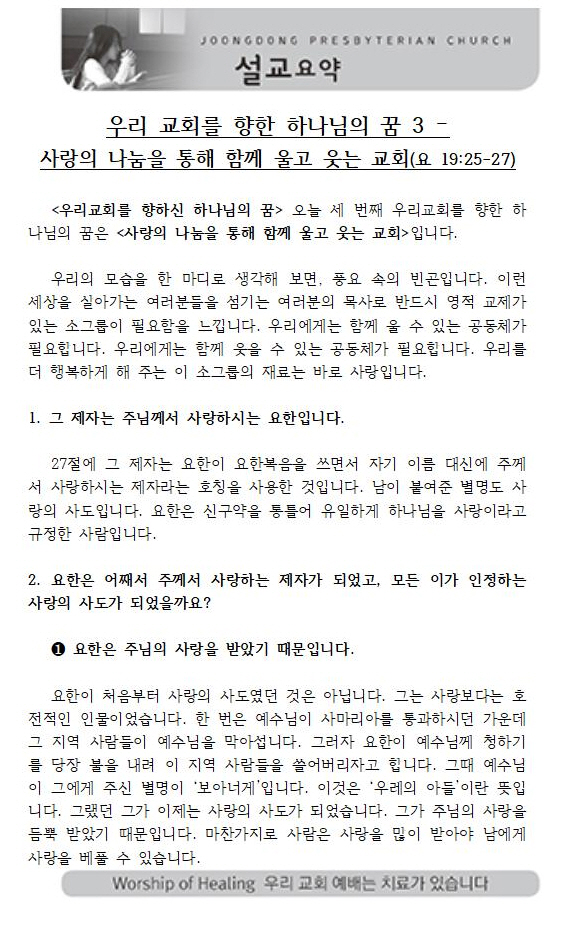 JOONGDONG PRESBYTERIAN CHURCH
설교요약

우리 교회를 향한 하나님의 꿈 3 -
사랑의 나눔을 통해 함께 울고 웃는 교회(요 19:25-27)

<우리교회를 향하신 하나님의 꿈> 오늘 세 번째 우리교회를 향한 하나님의 꿈은 <사랑의 나눔을 통해 함께 울고 웃는 교회>입니다.

우리의 모습을 한 마디로 생각해 보면, 풍요 속의 빈곤입니다. 이런 세상을 살아가는 여러분들을 섬기는 여러분의 목사로 반드시 영적 교제가 있는 소그룹이 필요함을 느낍니다. 우리에게는 함께 울 수 있는 공동체가 필요합니다. 우리에게는 함께 웃을 수 있는 공동체가 필요합니다. 우리를 더 행복하게 해 주는 이 소그룹의 재료는 바로 사랑입니다.

1. 그 제자는 주님께서 사랑하시는 요한입니다.

27절에 그 제자는 요한이 요한복음을 쓰면서 자기 이름 대신에 주께서 사랑하시는 제자라는 호칭을 사용한 것입니다. 남이 붙여준 별명도 사랑의 사도입니다. 요한은 신구약을 통틀어 유일하게 하나님을 사랑이라고 규정한 사람입니다.

2. 요한은 어째서 주께서 사랑하는 제자가 되었고, 모든 이가 인정하는 사랑의 사도가 되었을까요?

❶ 요한은 주님의 사랑을 받았기 때문입니다.

요한이 처음부터 사랑의 사도였던 것은 아닙니다. 그는 사랑보다는 호전적인 인물이었습니다. 한 번은 예수님이 사마리아를 통과하시던 가운데 그 지역 사람들이 예수님을 막아섭니다. 그러자 요한이 예수님께 청하기를 당장 불을 내려 이 지역 사람들을 쓸어버리자고 합니다. 그때 예수님이 그에게 주신 별명이 '보아너게'입니다. 이것은 '우레의 아들'이란 뜻입니다. 그랬던 그가 이제는 사랑의 사도가 되었습니다. 그가 주님의 사랑을 듬뿍 받았기 때문입니다. 마찬가지로 사람은 사랑을 많이 받아야 남에게 사랑을 베풀 수 있습니다.

Worship of Healing 우리 교회 예배는 치료가 있습니다